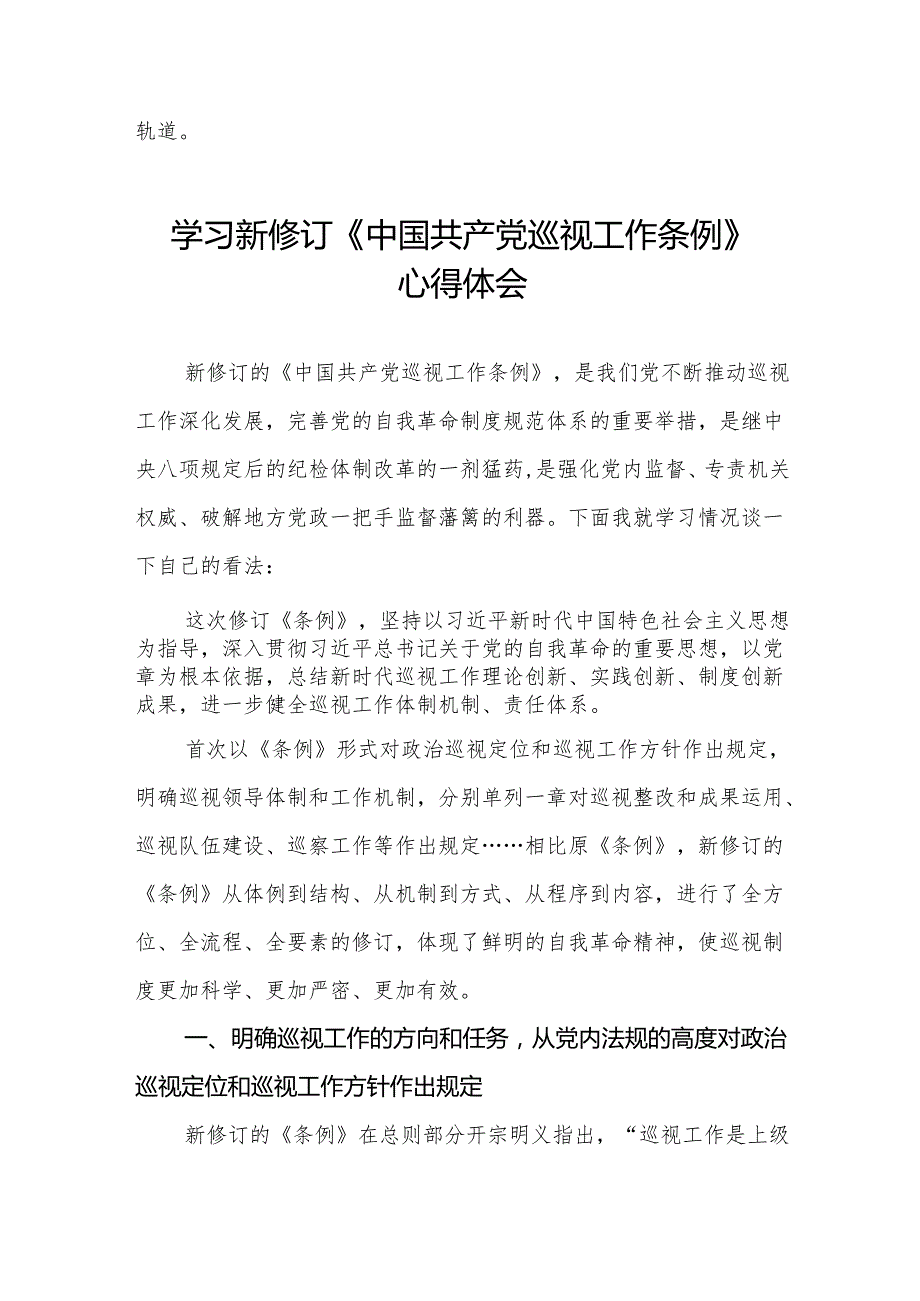 轨道。

学习新修订《中国共产党巡视工作条例》心得体会

新修订的《中国共产党巡视工作条例》，是我们党不断推动巡视工作深化发展，完善党的自我革命制度规范体系的重要举措，是继中央八项规定后的纪检体制改革的一剂猛药，是强化党内监督、专责机关权威、破解地方党政一把手监督藩篱的利器。下面我就学习情况谈一下自己的看法：

这次修订《条例》，坚持以习近平新时代中国特色社会主义思想为指导，深入贯彻习近平总书记关于党的自我革命的重要思想，以党章为根本依据，总结新时代巡视工作理论创新、实践创新、制度创新成果，进一步健全巡视工作体制机制、责任体系。

首次以《条例》形式对政治巡视定位和巡视工作方针作出规定，明确巡视领导体制和工作机制，分别单列一章对巡视整改和成果运用、巡视队伍建设、巡察工作等作出规定……相比原《条例》，新修订的《条例》从体例到结构、从机制到方式、从程序到内容，进行了全方位、全流程、全要素的修订，体现了鲜明的自我革命精神，使巡视制度更加科学、更加严密、更加有效。

一、明确巡视工作的方向和任务，从党内法规的高度对政治巡视定位和巡视工作方针作出规定

新修订的《条例》在总则部分开宗明义指出，“巡视工作是上级